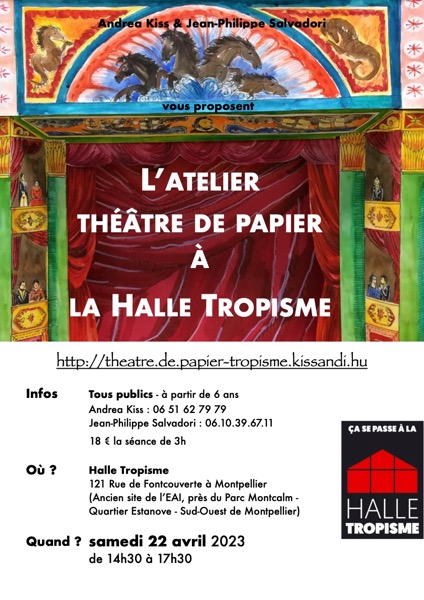 Andrea Kiss & Jean-Philippe Salvadori

vous proposent

L'ATELIER
THÉÂTRE DE PAPIER
À
LA HALLE TROPISME

http://theatre.de.papier-tropisme.kissandi.hu

Infos Tous publics - à partir de 6 ans
Andrea Kiss : 06 51 62 79 79
Jean-Philippe Salvadori : 06.10.39.67.11
18 € la séance de 3h

Où ? Halle Tropisme
121 Rue de Fontcouverte à Montpellier
(Ancien site de l'EAI, près du Parc Montcalm - Quartier Estanove - Sud-Ouest de Montpellier)

Quand ? samedi 22 avril 2023
de 14h30 à 17h30

ÇA SE PASSE À LA
HALLE
TROPISME